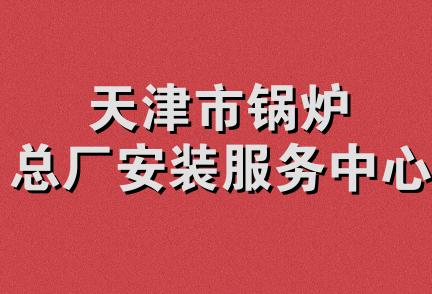 天津市锅炉
总厂安装服务中心